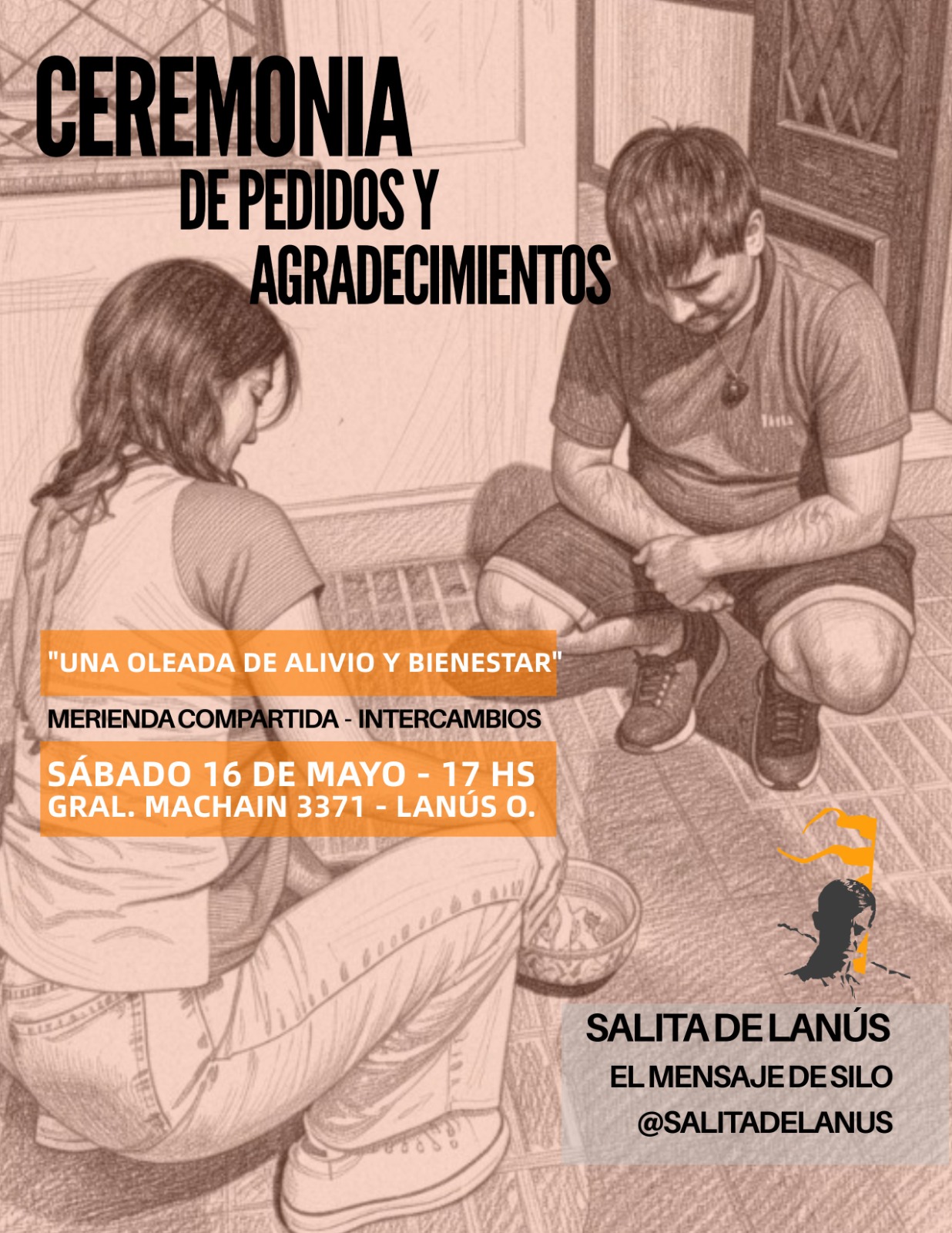 CEREMONIA
DE PEDIDOS Y
AGRADECIMIENTOS

"UNA OLEADA DE ALIVIO Y BIENESTAR"

MERIENDA COMPARTIDA - INTERCAMBIOS

SÁBADO 16 DE MAYO - 17 HS
GRAL. MACHAIN 3371 - LANÚS O.

SALITA DE LANÚS
EL MENSAJE DE SILO
@SALITADELANUS